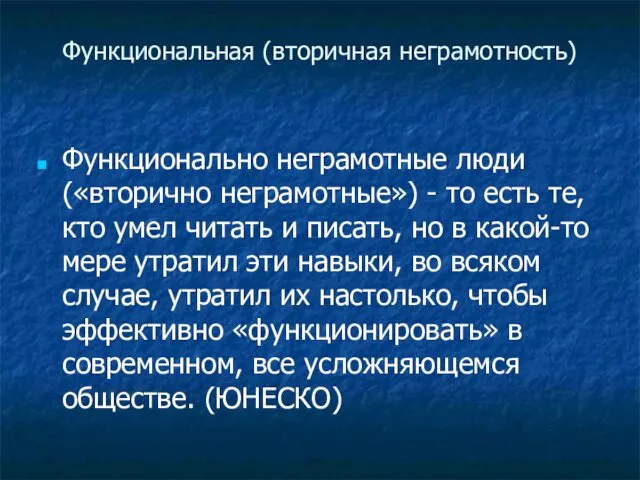 Функциональная (вторичная неграмотность)

Функционально неграмотные люди («вторично неграмотные») - то есть те, кто умел читать и писать, но в какой-то мере утратил эти навыки, во всяком случае, утратил их настолько, чтобы эффективно «функционировать» в современном, все усложняющемся обществе. (ЮНЕСКО)